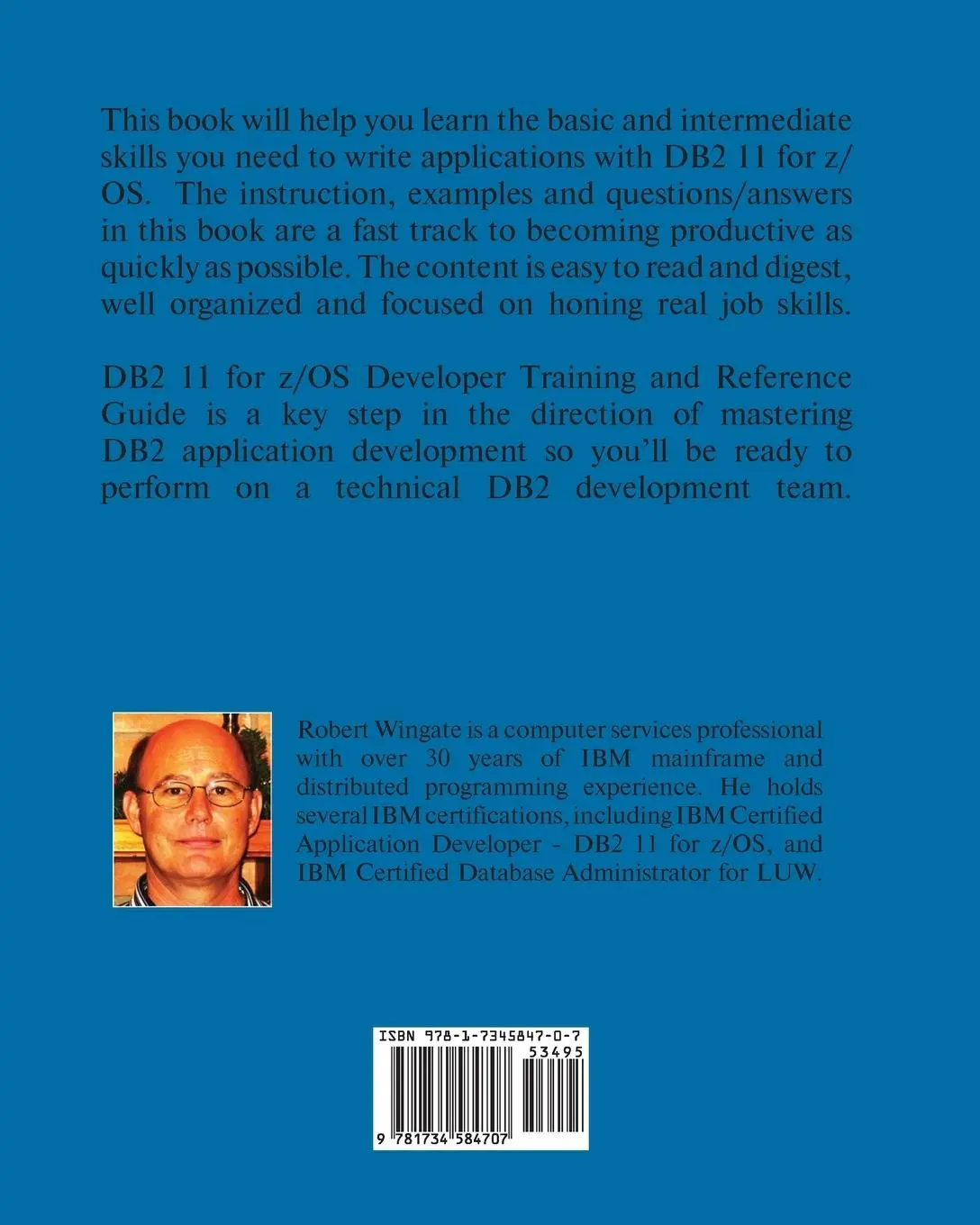 This book will help you learn the basic and intermediate skills you need to write applications with DB2 11 for z/OS. The instruction, examples and questions/answers in this book are a fast track to becoming productive as quickly as possible. The content is easy to read and digest, well organized and focused on honing real job skills.

DB2 11 for z/OS Developer Training and Reference Guide is a key step in the direction of mastering DB2 application development so you'll be ready to perform on a technical DB2 development team.

Robert Wingate is a computer services professional with over 30 years of IBM mainframe and distributed programming experience. He holds several IBM certifications, including IBM Certified Application Developer - DB2 11 for z/OS, and IBM Certified Database Administrator for LUW.

ISBN 978-1-7345847-0-7
53495
9 781734 584707